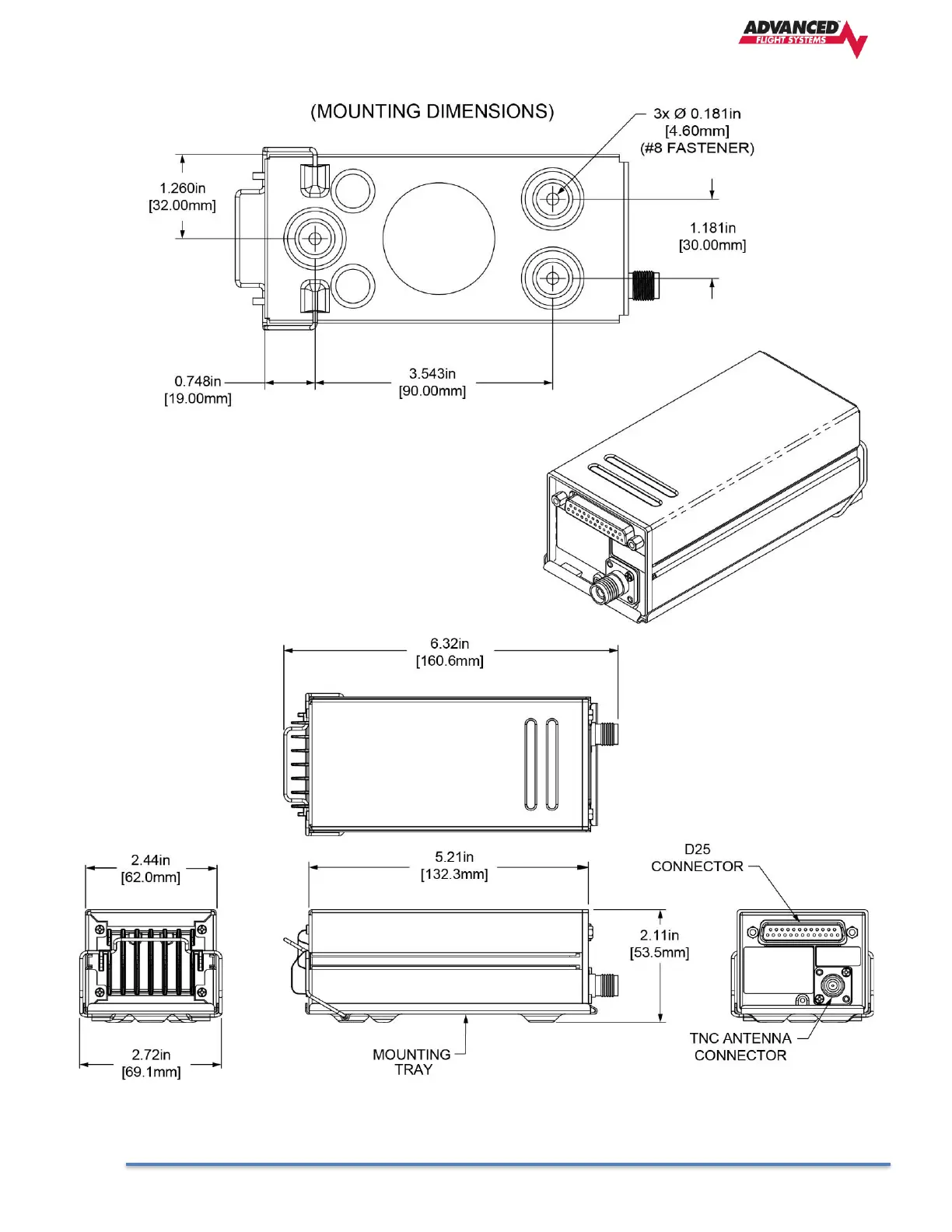 ADVANCED FLIGHT SYSTEMS

(MOUNTING DIMENSIONS)

3x Ø 0.181in [4.60mm] (#8 FASTENER)

1.260in [32.00mm]

1.181in [30.00mm]

0.748in [19.00mm]

3.543in [90.00mm]

6.32in [160.6mm]

2.44in [62.0mm]

5.21in [132.3mm]

D25 CONNECTOR

2.11in [53.5mm]

2.72in [69.1mm]

MOUNTING TRAY

TNC ANTENNA CONNECTOR